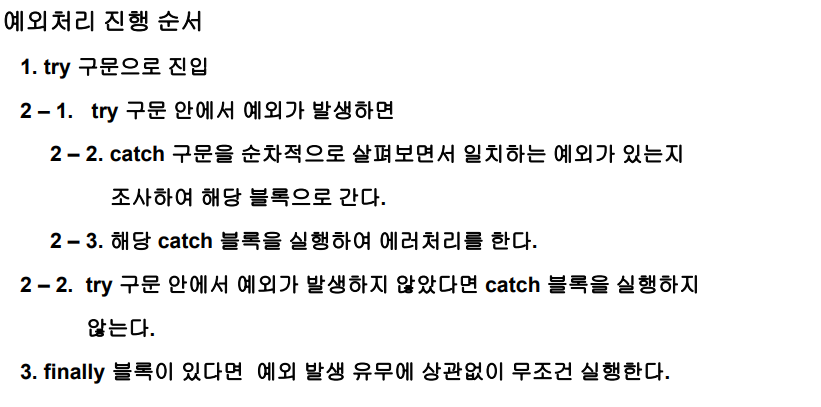 예외처리 진행 순서

1. try 구문으로 진입

2 – 1. try 구문 안에서 예외가 발생하면

2 – 2. catch 구문을 순차적으로 살펴보면서 일치하는 예외가 있는지 조사하여 해당 블록으로 간다.

2 – 3. 해당 catch 블록을 실행하여 에러처리를 한다.

2 – 2. try 구문 안에서 예외가 발생하지 않았다면 catch 블록을 실행하지 않는다.

3. finally 블록이 있다면 예외 발생 유무에 상관없이 무조건 실행한다.